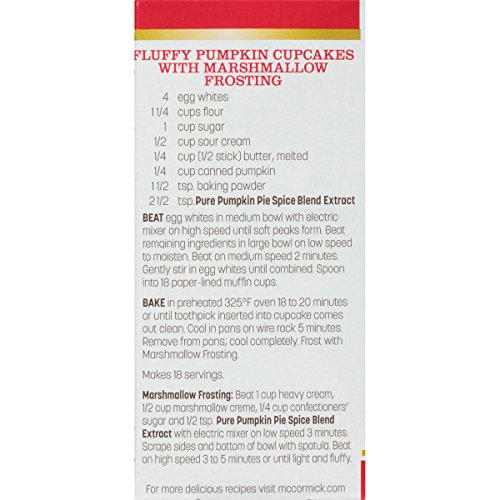 FLUFFY PUMPKIN CUPCAKES WITH MARSHMALLOW FROSTING

4 egg whites
1 1/4 cups flour
1 cup sugar
1/2 cup sour cream
1/4 cup (1/2 stick) butter, melted
1/4 cup canned pumpkin
1 1/2 tsp. baking powder
2 1/2 tsp. Pure Pumpkin Pie Spice Blend Extract

BEAT egg whites in medium bowl with electric mixer on high speed until soft peaks form. Beat remaining ingredients in large bowl on low speed to moisten. Beat on medium speed 2 minutes. Gently stir in egg whites until combined. Spoon into 18 paper-lined muffin cups.

BAKE in preheated 325°F oven 18 to 20 minutes or until toothpick inserted into cupcake comes out clean. Cool in pans on wire rack 5 minutes. Remove from pans; cool completely. Frost with Marshmallow Frosting.

Makes 18 servings.

Marshmallow Frosting: Beat 1 cup heavy cream, 1/2 cup marshmallow creme, 1/4 cup confectioners' sugar and 1/2 tsp. Pure Pumpkin Pie Spice Blend Extract with electric mixer on low speed 3 minutes. Scrape sides and bottom of bowl with spatula. Beat on high speed 3 to 5 minutes or until light and fluffy.

For more delicious recipes visit mccormick.com